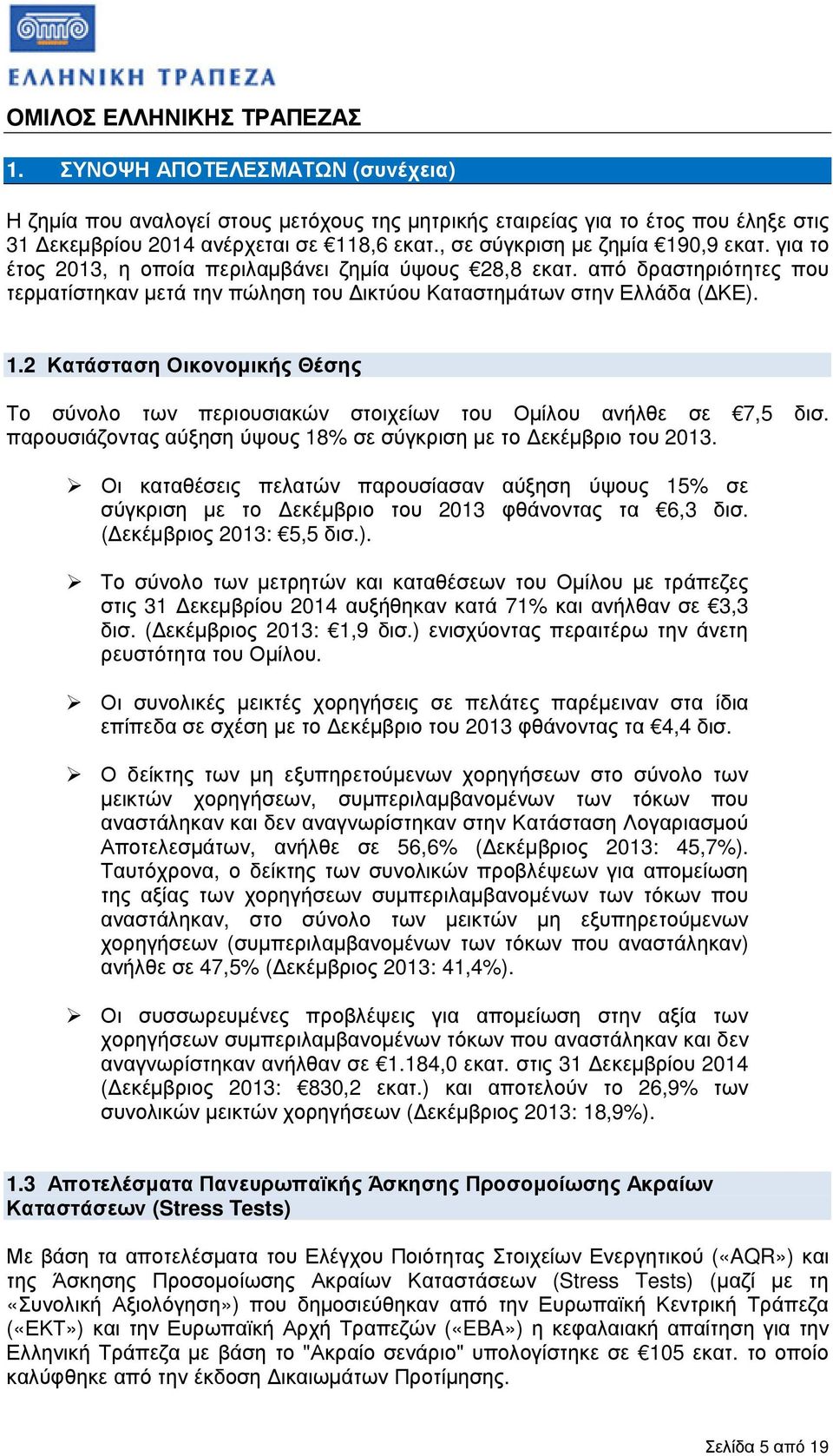 ΕΛΛΗΝΙΚΗ ΤΡΑΠΕΖΑ

ΟΜΙΛΟΣ ΕΛΛΗΝΙΚΗΣ ΤΡΑΠΕΖΑΣ

1. ΣΥΝΟΨΗ ΑΠΟΤΕΛΕΣΜΑΤΩΝ (συνέχεια)

Η ζημία που αναλογεί στους μετόχους της μητρικής εταιρείας για το έτος που έληξε στις 31 Δεκεμβρίου 2014 ανέρχεται σε €118,6 εκατ., σε σύγκριση με ζημία €190,9 εκατ. για το έτος 2013, η οποία περιλαμβάνει ζημία ύψους €28,8 εκατ. από δραστηριότητες που τερματίστηκαν μετά την πώληση του Δικτύου Καταστημάτων στην Ελλάδα (ΔΚΕ).

1.2 Κατάσταση Οικονομικής Θέσης

Το σύνολο των περιουσιακών στοιχείων του Ομίλου ανήλθε σε €7,5 δισ. παρουσιάζοντας αύξηση ύψους 18% σε σύγκριση με το Δεκέμβριο του 2013.

➢ Οι καταθέσεις πελατών παρουσίασαν αύξηση ύψους 15% σε σύγκριση με το Δεκέμβριο του 2013 φθάνοντας τα €6,3 δισ. (Δεκέμβριος 2013: €5,5 δισ.).

➢ Το σύνολο των μετρητών και καταθέσεων του Ομίλου με τράπεζες στις 31 Δεκεμβρίου 2014 αυξήθηκαν κατά 71% και ανήλθαν σε €3,3 δισ. (Δεκέμβριος 2013: €1,9 δισ.) ενισχύοντας περαιτέρω την άνετη ρευστότητα του Ομίλου.

➢ Οι συνολικές μεικτές χορηγήσεις σε πελάτες παρέμειναν στα ίδια επίπεδα σε σχέση με το Δεκέμβριο του 2013 φθάνοντας τα €4,4 δισ.

➢ Ο δείκτης των μη εξυπηρετούμενων χορηγήσεων στο σύνολο των μεικτών χορηγήσεων, συμπεριλαμβανομένων των τόκων που αναστάληκαν και δεν αναγνωρίστηκαν στην Κατάσταση Λογαριασμού Αποτελεσμάτων, ανήλθε σε 56,6% (Δεκέμβριος 2013: 45,7%). Ταυτόχρονα, ο δείκτης των συνολικών προβλέψεων για απομείωση της αξίας των χορηγήσεων συμπεριλαμβανομένων των τόκων που αναστάληκαν, στο σύνολο των μεικτών μη εξυπηρετούμενων χορηγήσεων (συμπεριλαμβανομένων των τόκων που αναστάληκαν) ανήλθε σε 47,5% (Δεκέμβριος 2013: 41,4%).

➢ Οι συσσωρευμένες προβλέψεις για απομείωση στην αξία των χορηγήσεων συμπεριλαμβανομένων τόκων που αναστάληκαν και δεν αναγνωρίστηκαν ανήλθαν σε €1.184,0 εκατ. στις 31 Δεκεμβρίου 2014 (Δεκέμβριος 2013: €830,2 εκατ.) και αποτελούν το 26,9% των συνολικών μεικτών χορηγήσεων (Δεκέμβριος 2013: 18,9%).

1.3 Αποτελέσματα Πανευρωπαϊκής Άσκησης Προσομοίωσης Ακραίων Καταστάσεων (Stress Tests)

Με βάση τα αποτελέσματα του Ελέγχου Ποιότητας Στοιχείων Ενεργητικού («AQR») και της Άσκησης Προσομοίωσης Ακραίων Καταστάσεων (Stress Tests) (μαζί με τη «Συνολική Αξιολόγηση») που δημοσιεύθηκαν από την Ευρωπαϊκή Κεντρική Τράπεζα («ΕΚΤ») και την Ευρωπαϊκή Αρχή Τραπεζών («ΕΒΑ») η κεφαλαιακή απαίτηση για την Ελληνική Τράπεζα με βάση το "Ακραίο σενάριο" υπολογίστηκε σε €105 εκατ. το οποίο καλύφθηκε από την έκδοση Δικαιωμάτων Προτίμησης.

Σελίδα 5 από 19